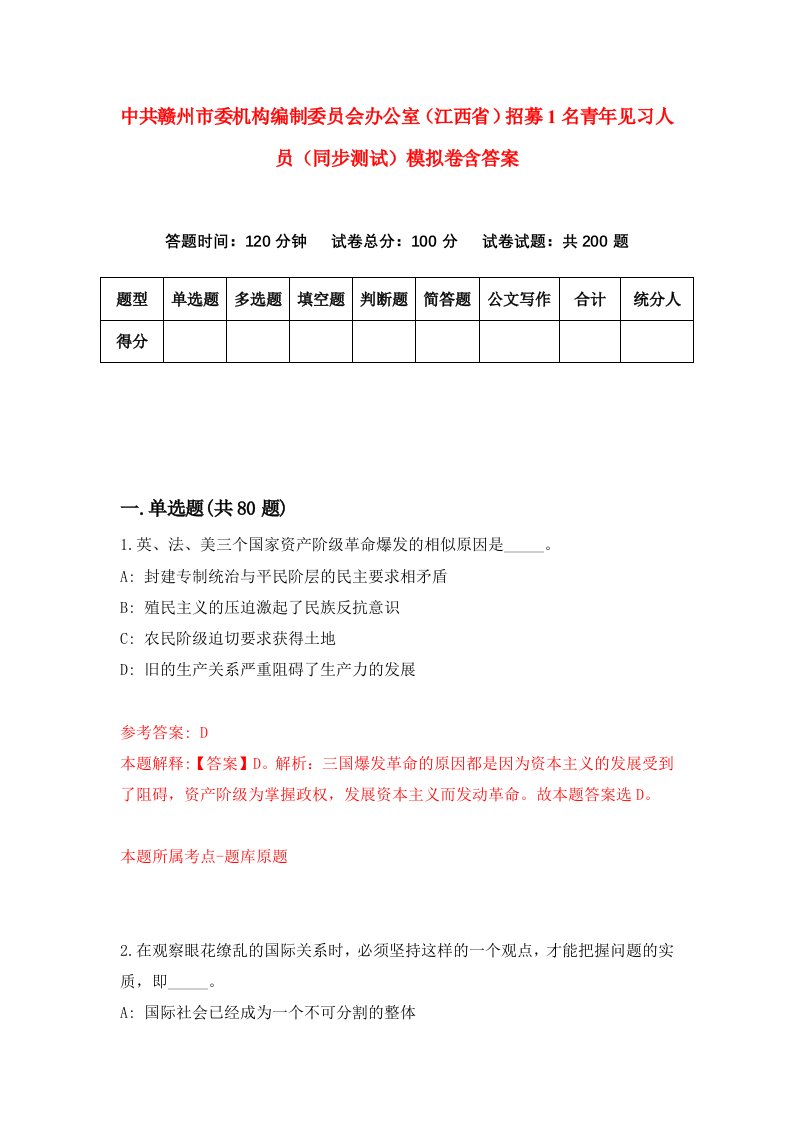 中共赣州市委机构编制委员会办公室（江西省）招募1名青年见习人员（同步测试）模拟卷含答案

答题时间：120分钟　试卷总分：100分　试卷试题：共200题

| 题型 | 单选题 | 多选题 | 填空题 | 判断题 | 简答题 | 公文写作 | 合计 | 统分人 |
|---|---|---|---|---|---|---|---|---|
| 得分 | | | | | | | | |

一.单选题(共80题)

1.英、法、美三个国家资产阶级革命爆发的相似原因是_____。
A: 封建专制统治与平民阶层的民主要求相矛盾
B: 殖民主义的压迫激起了民族反抗意识
C: 农民阶级迫切要求获得土地
D: 旧的生产关系严重阻碍了生产力的发展

参考答案: D
本题解释:【答案】D。解析：三国爆发革命的原因都是因为资本主义的发展受到了阻碍，资产阶级为掌握政权，发展资本主义而发动革命。故本题答案选D。

本题所属考点-题库原题

2.在观察眼花缭乱的国际关系时，必须坚持这样的一个观点，才能把握问题的实质，即_____。
A: 国际社会已经成为一个不可分割的整体